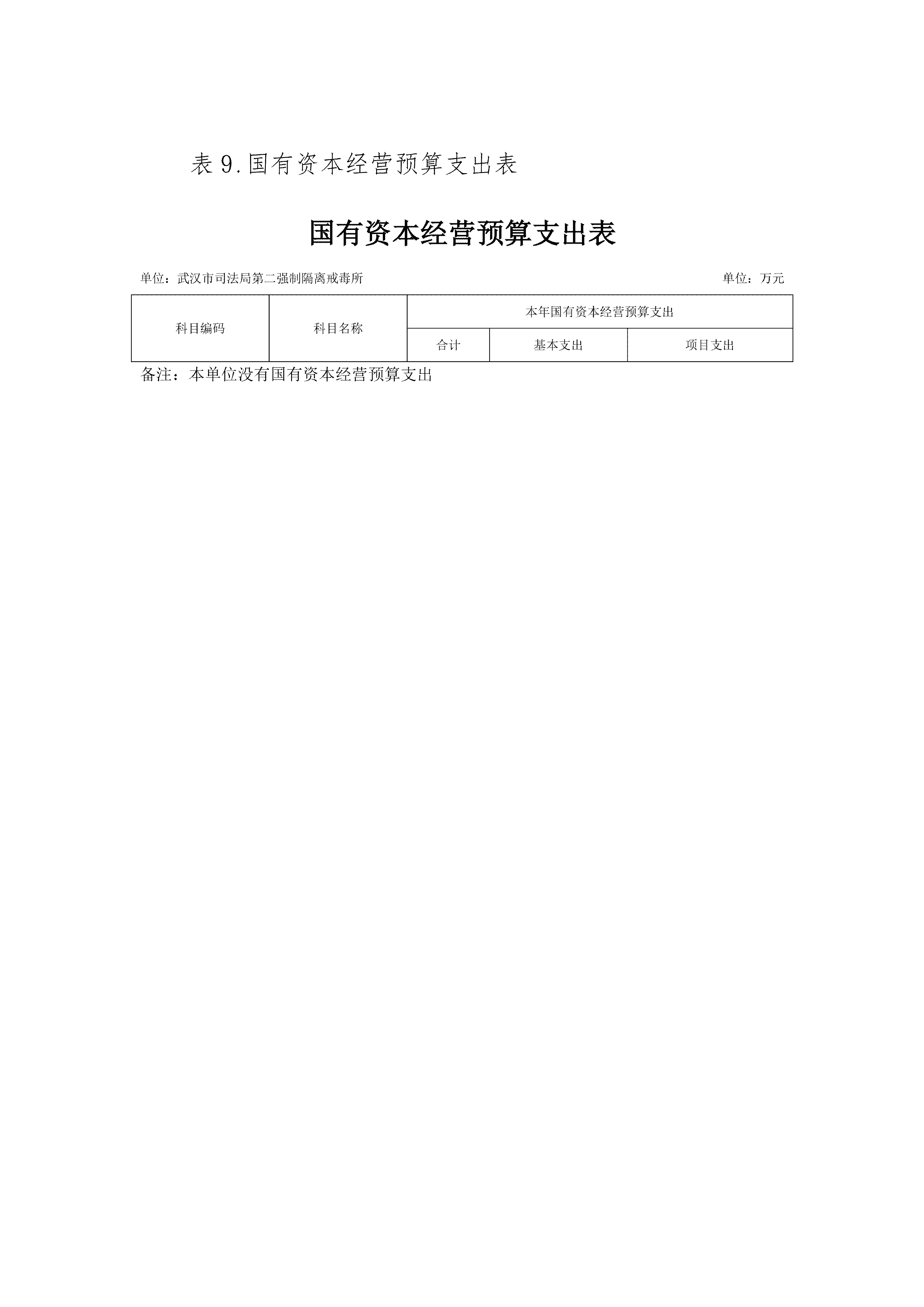 表9.国有资本经营预算支出表

国有资本经营预算支出表

单位：武汉市司法局第二强制隔离戒毒所 单位：万元

| 科目编码 | 科目名称 | 本年国有资本经营预算支出 | | |
|---|---|---|---|---|
| | | 合计 | 基本支出 | 项目支出 |

备注：本单位没有国有资本经营预算支出